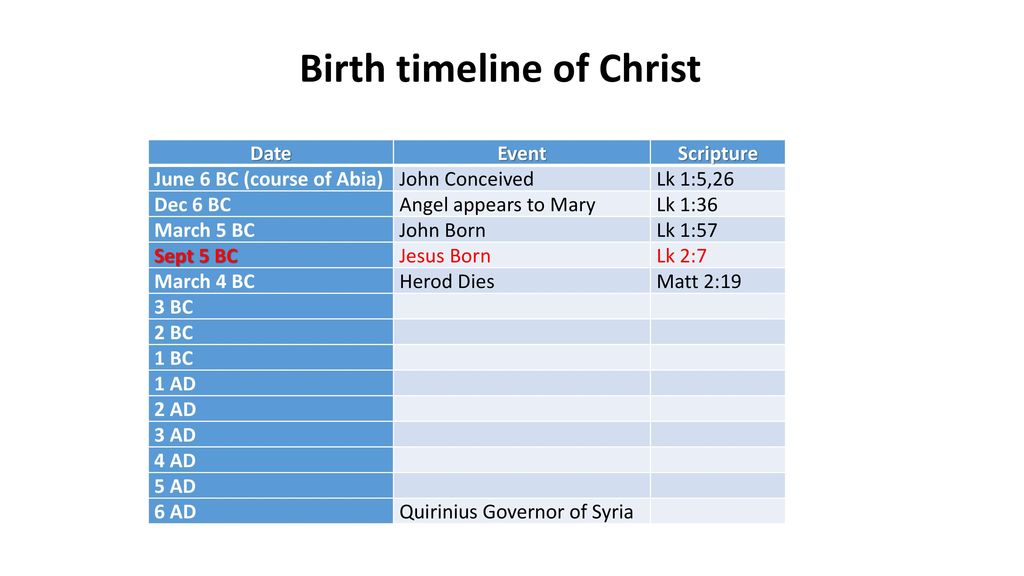 Birth timeline of Christ

| Date | Event | Scripture |
|---|---|---|
| June 6 BC (course of Abia) | John Conceived | Lk 1:5,26 |
| Dec 6 BC | Angel appears to Mary | Lk 1:36 |
| March 5 BC | John Born | Lk 1:57 |
| Sept 5 BC | Jesus Born | Lk 2:7 |
| March 4 BC | Herod Dies | Matt 2:19 |
| 3 BC | | |
| 2 BC | | |
| 1 BC | | |
| 1 AD | | |
| 2 AD | | |
| 3 AD | | |
| 4 AD | | |
| 5 AD | | |
| 6 AD | Quirinius Governor of Syria | |